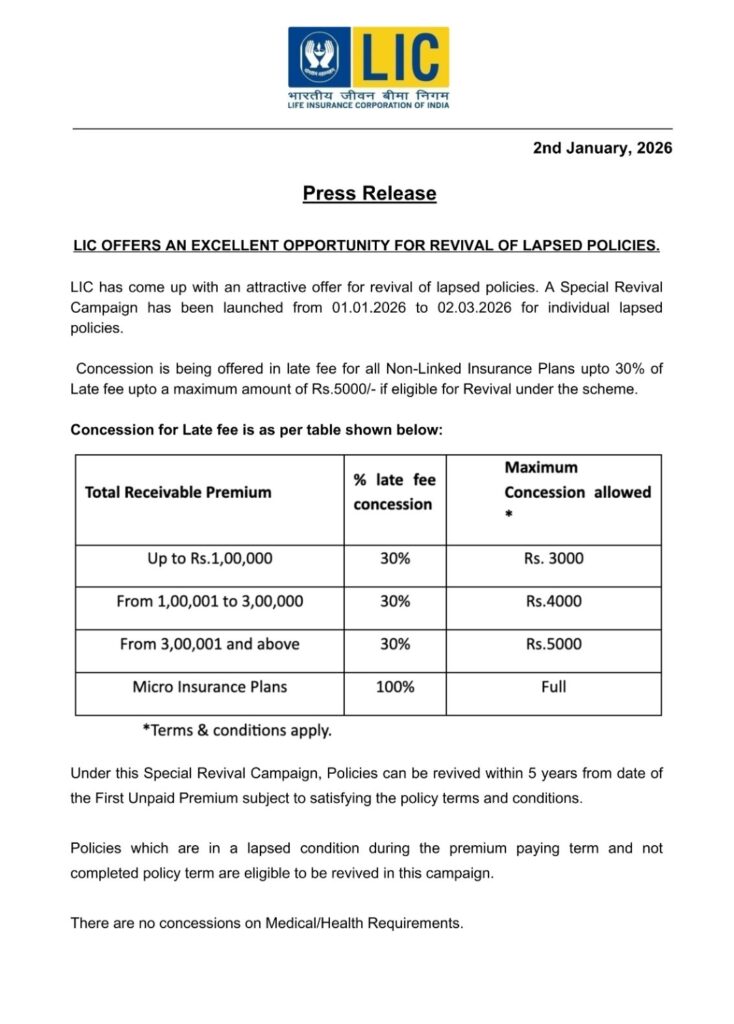 LIC
भारतीय जीवन बीमा निगम
LIFE INSURANCE CORPORATION OF INDIA

2nd January, 2026

Press Release

LIC OFFERS AN EXCELLENT OPPORTUNITY FOR REVIVAL OF LAPSED POLICIES.

LIC has come up with an attractive offer for revival of lapsed policies. A Special Revival Campaign has been launched from 01.01.2026 to 02.03.2026 for individual lapsed policies.

Concession is being offered in late fee for all Non-Linked Insurance Plans upto 30% of Late fee upto a maximum amount of Rs.5000/- if eligible for Revival under the scheme.

Concession for Late fee is as per table shown below:

| Total Receivable Premium | % late fee concession | Maximum Concession allowed * |
|---|---|---|
| Up to Rs.1,00,000 | 30% | Rs. 3000 |
| From 1,00,001 to 3,00,000 | 30% | Rs.4000 |
| From 3,00,001 and above | 30% | Rs.5000 |
| Micro Insurance Plans | 100% | Full |

*Terms & conditions apply.

Under this Special Revival Campaign, Policies can be revived within 5 years from date of the First Unpaid Premium subject to satisfying the policy terms and conditions.

Policies which are in a lapsed condition during the premium paying term and not completed policy term are eligible to be revived in this campaign.

There are no concessions on Medical/Health Requirements.